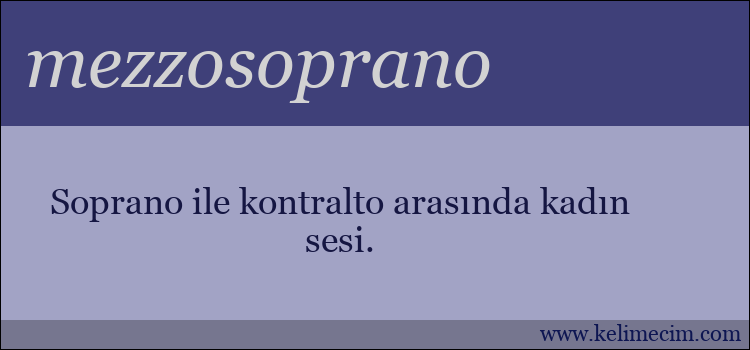 mezzosoprano

Soprano ile kontralto arasında kadın sesi.

www.kelimecim.com